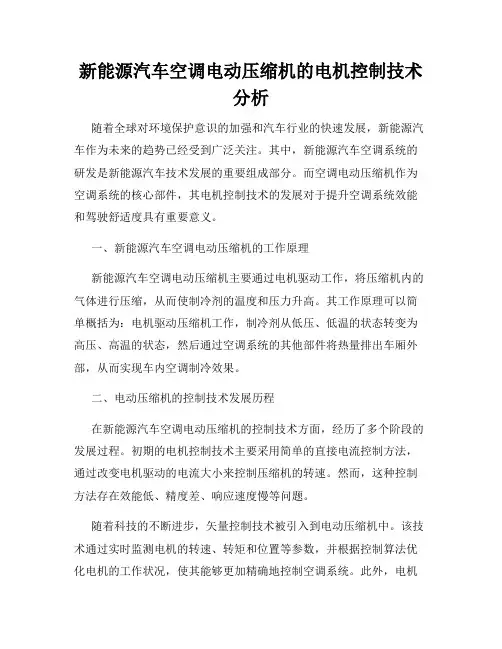 新能源汽车空调电动压缩机的电机控制技术分析

随着全球对环境保护意识的加强和汽车行业的快速发展，新能源汽车作为未来的趋势已经受到广泛关注。其中，新能源汽车空调系统的研发是新能源汽车技术发展的重要组成部分。而空调电动压缩机作为空调系统的核心部件，其电机控制技术的发展对于提升空调系统效能和驾驶舒适度具有重要意义。

一、新能源汽车空调电动压缩机的工作原理

新能源汽车空调电动压缩机主要通过电机驱动工作，将压缩机内的气体进行压缩，从而使制冷剂的温度和压力升高。其工作原理可以简单概括为：电机驱动压缩机工作，制冷剂从低压、低温的状态转变为高压、高温的状态，然后通过空调系统的其他部件将热量排出车厢外部，从而实现车内空调制冷效果。

二、电动压缩机的控制技术发展历程

在新能源汽车空调电动压缩机的控制技术方面，经历了多个阶段的发展过程。初期的电机控制技术主要采用简单的直接电流控制方法，通过改变电机驱动的电流大小来控制压缩机的转速。然而，这种控制方法存在效能低、精度差、响应速度慢等问题。

随着科技的不断进步，矢量控制技术被引入到电动压缩机中。该技术通过实时监测电机的转速、转矩和位置等参数，并根据控制算法优化电机的工作状况，使其能够更加精确地控制空调系统。此外，电机